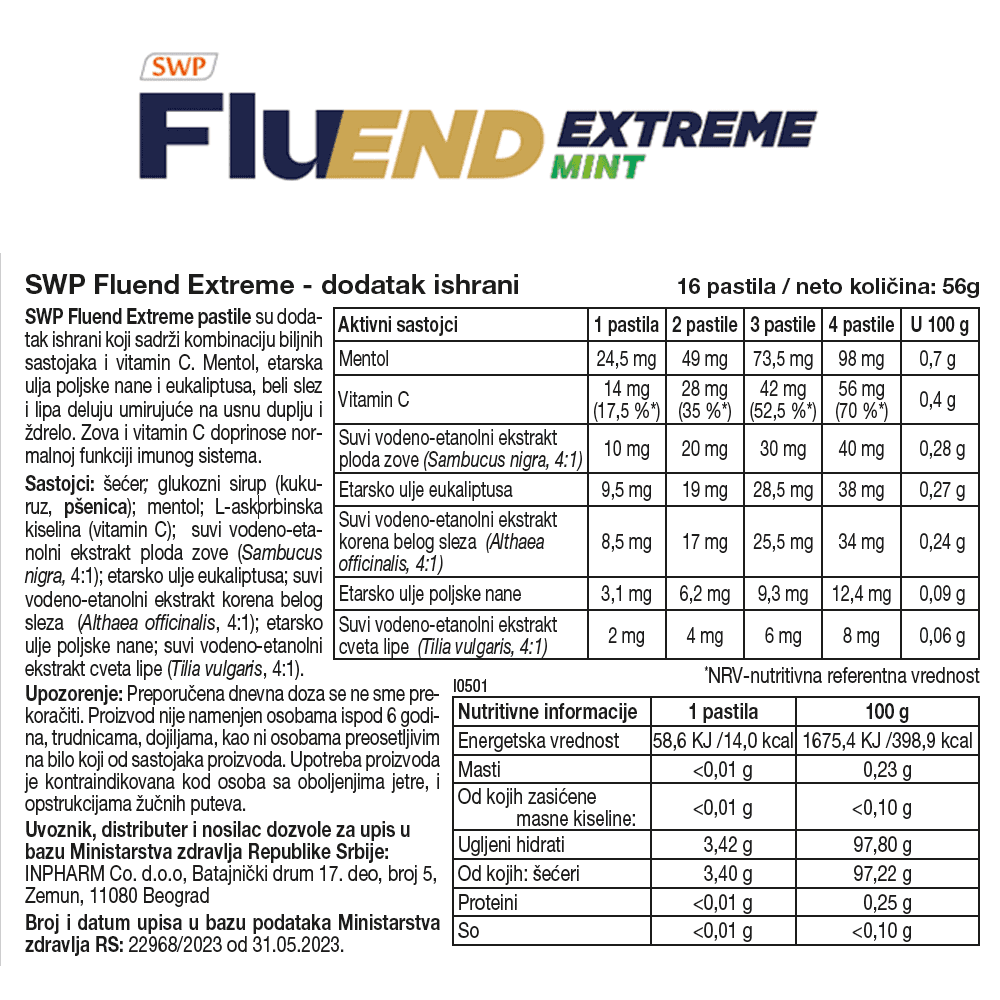 SWP
FluEND EXTREME MINT

SWP Fluend Extreme - dodatak ishrani
16 pastila / neto količina: 56g

SWP Fluend Extreme pastile su dodatak ishrani koji sadrži kombinaciju biljnih sastojaka i vitamin C. Mentol, etarska ulja poljske nane i eukaliptusa, beli slez i lipa deluju umirujuće na usnu duplju i ždrelo. Zova i vitamin C doprinose normalnoj funkciji imunog sistema.

Sastojci: šećer; glukozni sirup (kukuruz, pšenica); mentol; L-askorbinska kiselina (vitamin C); suvi vodeno-etanolni ekstrakt ploda zove (Sambucus nigra, 4:1); etarsko ulje eukaliptusa; suvi vodeno-etanolni ekstrakt korena belog sleza (Althaea officinalis, 4:1); etarsko ulje poljske nane; suvi vodeno-etanolni ekstrakt cveta lipe (Tilia vulgaris, 4:1).

Upozorenje: Preporučena dnevna doza se ne sme prekoračiti. Proizvod nije namenjen osobama ispod 6 godina, trudnicama, dojiljama, kao ni osobama preosetljivim na bilo koji od sastojaka proizvoda. Upotreba proizvoda je kontraindikovana kod osoba sa oboljenjima jetre, i opstrukcijama žučnih puteva.

Uvoznik, distributer i nosilac dozvole za upis u bazu Ministarstva zdravlja Republike Srbije:
INPHARM Co. d.o.o, Batajnički drum 17. deo, broj 5, Zemun, 11080 Beograd

Broj i datum upisa u bazu podataka Ministarstva zdravlja RS: 22968/2023 od 31.05.2023.

| Aktivni sastojci | 1 pastila | 2 pastile | 3 pastile | 4 pastile | U 100 g |
|---|---|---|---|---|---|
| Mentol | 24,5 mg | 49 mg | 73,5 mg | 98 mg | 0,7 g |
| Vitamin C | 14 mg (17,5 %*) | 28 mg (35 %*) | 42 mg (52,5 %*) | 56 mg (70 %*) | 0,4 g |
| Suvi vodeno-etanolni ekstrakt ploda zove (Sambucus nigra, 4:1) | 10 mg | 20 mg | 30 mg | 40 mg | 0,28 g |
| Etarsko ulje eukaliptusa | 9,5 mg | 19 mg | 28,5 mg | 38 mg | 0,27 g |
| Suvi vodeno-etanolni ekstrakt korena belog sleza (Althaea officinalis, 4:1) | 8,5 mg | 17 mg | 25,5 mg | 34 mg | 0,24 g |
| Etarsko ulje poljske nane | 3,1 mg | 6,2 mg | 9,3 mg | 12,4 mg | 0,09 g |
| Suvi vodeno-etanolni ekstrakt cveta lipe (Tilia vulgaris, 4:1) | 2 mg | 4 mg | 6 mg | 8 mg | 0,06 g |

*NRV-nutritivna referentna vrednost

I0501

| Nutritivne informacije | 1 pastila | 100 g |
|---|---|---|
| Energetska vrednost | 58,6 KJ /14,0 kcal | 1675,4 KJ /398,9 kcal |
| Masti | <0,01 g | 0,23 g |
| Od kojih zasićene masne kiseline: | <0,01 g | <0,10 g |
| Ugljeni hidrati | 3,42 g | 97,80 g |
| Od kojih: šećeri | 3,40 g | 97,22 g |
| Proteini | <0,01 g | 0,25 g |
| So | <0,01 g | <0,10 g |